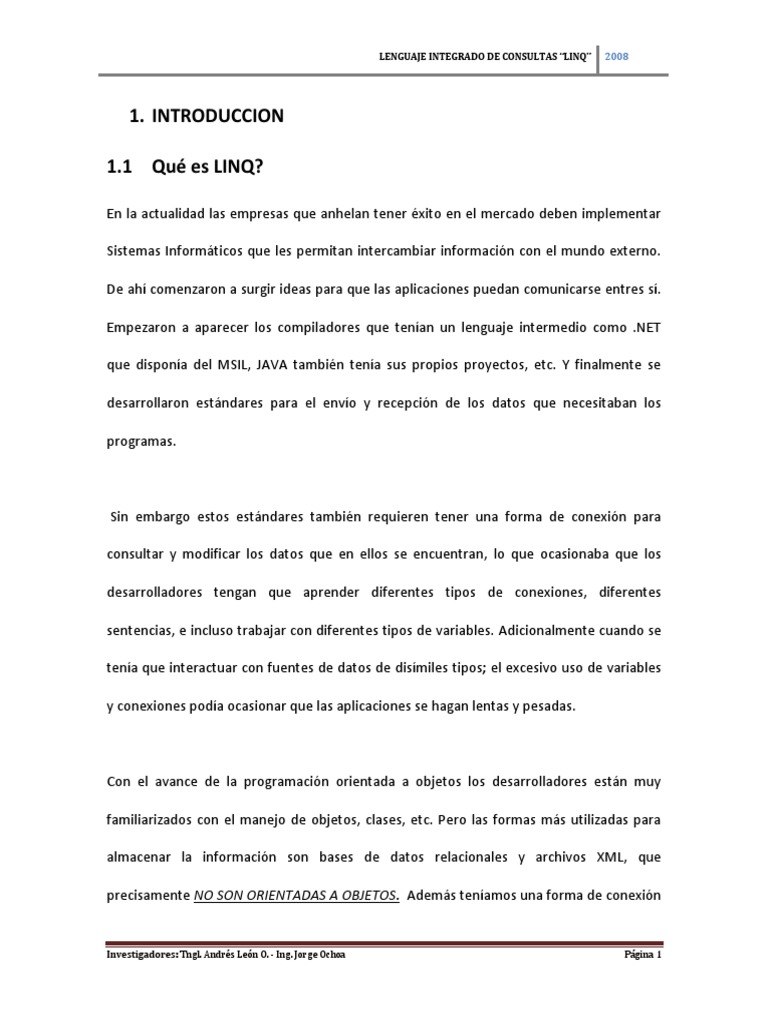 LENGUAJE INTEGRADO DE CONSULTAS "LINQ" 2008

1. INTRODUCCION

1.1 Qué es LINQ?

En la actualidad las empresas que anhelan tener éxito en el mercado deben implementar Sistemas Informáticos que les permitan intercambiar información con el mundo externo. De ahí comenzaron a surgir ideas para que las aplicaciones puedan comunicarse entres sí. Empezaron a aparecer los compiladores que tenían un lenguaje intermedio como .NET que disponía del MSIL, JAVA también tenía sus propios proyectos, etc. Y finalmente se desarrollaron estándares para el envío y recepción de los datos que necesitaban los programas.

Sin embargo estos estándares también requieren tener una forma de conexión para consultar y modificar los datos que en ellos se encuentran, lo que ocasionaba que los desarrolladores tengan que aprender diferentes tipos de conexiones, diferentes sentencias, e incluso trabajar con diferentes tipos de variables. Adicionalmente cuando se tenía que interactuar con fuentes de datos de disímiles tipos; el excesivo uso de variables y conexiones podía ocasionar que las aplicaciones se hagan lentas y pesadas.

Con el avance de la programación orientada a objetos los desarrolladores están muy familiarizados con el manejo de objetos, clases, etc. Pero las formas más utilizadas para almacenar la información son bases de datos relacionales y archivos XML, que precisamente NO SON ORIENTADAS A OBJETOS. Además teníamos una forma de conexión

Investigadores: Tngl. Andrés León O. - Ing. Jorge Ochoa Página 1